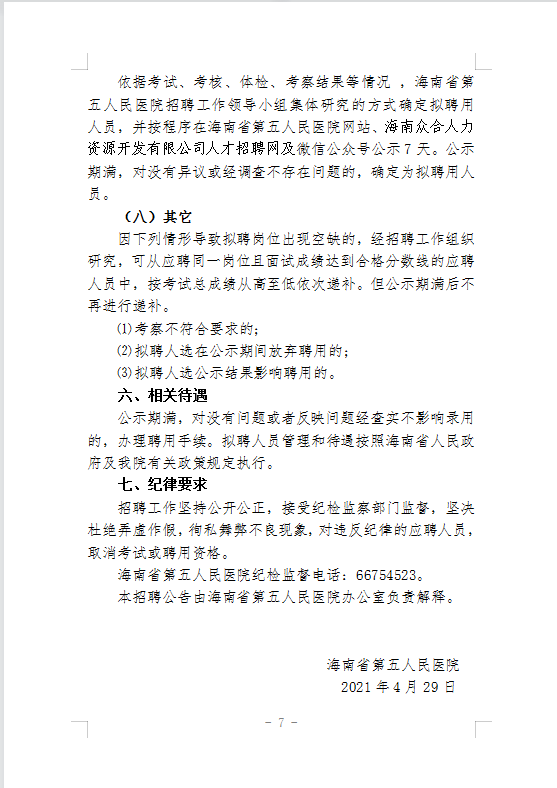 依据考试、考核、体检、考察结果等情况 ，海南省第五人民医院招聘工作领导小组集体研究的方式确定拟聘用人员，并按程序在海南省第五人民医院网站、海南众合人力资源开发有限公司人才招聘网及微信公众号公示 7 天。公示期满，对没有异议或经调查不存在问题的，确定为拟聘用人员。

（八）其它

因下列情形导致拟聘岗位出现空缺的，经招聘工作组织研究，可从应聘同一岗位且面试成绩达到合格分数线的应聘人员中，按考试总成绩从高至低依次递补。但公示期满后不再进行递补。

⑴考察不符合要求的；

⑵拟聘人选在公示期间放弃聘用的；

⑶拟聘人选公示结果影响聘用的。

六、相关待遇

公示期满，对没有问题或者反映问题经查实不影响录用的，办理聘用手续。拟聘人员管理和待遇按照海南省人民政府及我院有关政策规定执行。

七、纪律要求

招聘工作坚持公开公正，接受纪检监察部门监督，坚决杜绝弄虚作假，徇私舞弊不良现象，对违反纪律的应聘人员，取消考试或聘用资格。

海南省第五人民医院纪检监督电话：66754523。

本招聘公告由海南省第五人民医院办公室负责解释。

海南省第五人民医院

2021 年 4 月 29 日

- 7 -